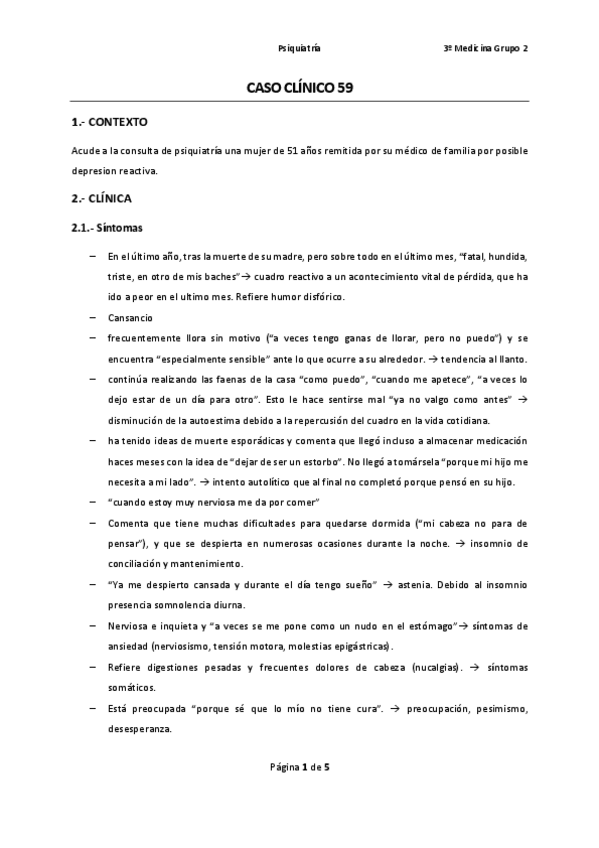 Psiquiatría 3º Medicina Grupo 2

CASO CLÍNICO 59

1.- CONTEXTO

Acude a la consulta de psiquiatría una mujer de 51 años remitida por su médico de familia por posible depresion reactiva.

2.- CLÍNICA

2.1.- Síntomas

– En el último año, tras la muerte de su madre, pero sobre todo en el último mes, "fatal, hundida, triste, en otro de mis baches"→ cuadro reactivo a un acontecimiento vital de pérdida, que ha ido a peor en el ultimo mes. Refiere humor disfórico.
– Cansancio
– frecuentemente llora sin motivo ("a veces tengo ganas de llorar, pero no puedo") y se encuentra "especialmente sensible" ante lo que ocurre a su alrededor. → tendencia al llanto.
– continúa realizando las faenas de la casa "como puedo", "cuando me apetece", "a veces lo dejo estar de un día para otro". Esto le hace sentirse mal "ya no valgo como antes" → disminución de la autoestima debido a la repercusión del cuadro en la vida cotidiana.
– ha tenido ideas de muerte esporádicas y comenta que llegó incluso a almacenar medicación haces meses con la idea de "dejar de ser un estorbo". No llegó a tomársela "porque mi hijo me necesita a mi lado". → intento autolítico que al final no completó porque pensó en su hijo.
– "cuando estoy muy nerviosa me da por comer"
– Comenta que tiene muchas dificultades para quedarse dormida ("mi cabeza no para de pensar"), y que se despierta en numerosas ocasiones durante la noche. → insomnio de conciliación y mantenimiento.
– "Ya me despierto cansada y durante el día tengo sueño" → astenia. Debido al insomnio presencia somnolencia diurna.
– Nerviosa e inquieta y "a veces se me pone como un nudo en el estómago"→ síntomas de ansiedad (nerviosismo, tensión motora, molestias epigástricas).
– Refiere digestiones pesadas y frecuentes dolores de cabeza (nucalgias). → síntomas somáticos.
– Está preocupada "porque sé que lo mío no tiene cura". → preocupación, pesimismo, desesperanza.

Página 1 de 5